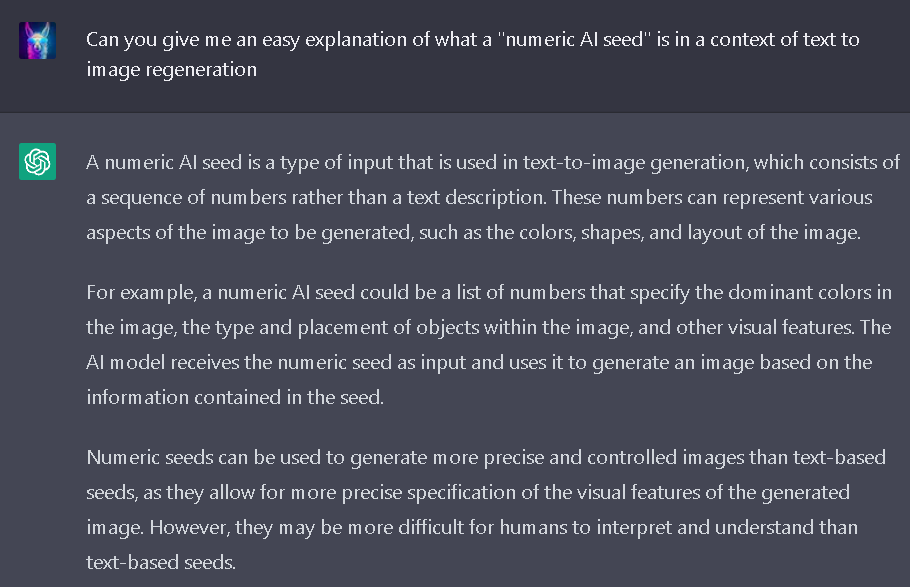 Can you give me an easy explanation of what a "numeric AI seed" is in a context of text to image regeneration

A numeric AI seed is a type of input that is used in text-to-image generation, which consists of a sequence of numbers rather than a text description. These numbers can represent various aspects of the image to be generated, such as the colors, shapes, and layout of the image.

For example, a numeric AI seed could be a list of numbers that specify the dominant colors in the image, the type and placement of objects within the image, and other visual features. The AI model receives the numeric seed as input and uses it to generate an image based on the information contained in the seed.

Numeric seeds can be used to generate more precise and controlled images than text-based seeds, as they allow for more precise specification of the visual features of the generated image. However, they may be more difficult for humans to interpret and understand than text-based seeds.